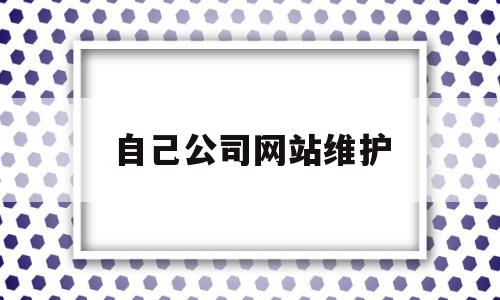 自己公司网站维护